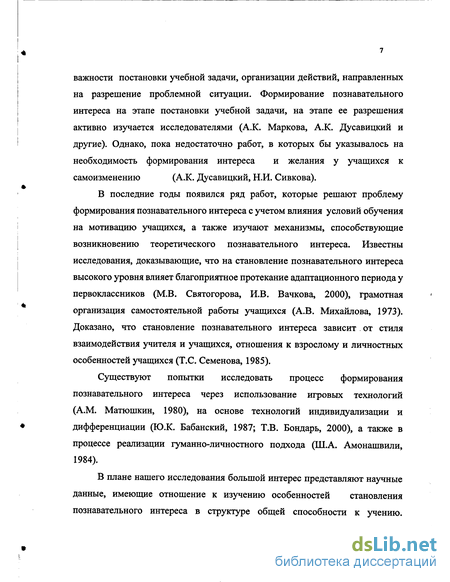 7

важности постановки учебной задачи, организации действий, направленных на разрешение проблемной ситуации. Формирование познавательного интереса на этапе постановки учебной задачи, на этапе ее разрешения активно изучается исследователями (А.К. Маркова, А.К. Дусавицкий и другие). Однако, пока недостаточно работ, в которых бы указывалось на необходимость формирования интереса и желания у учащихся к самоизменению (А.К. Дусавицкий, Н.И. Сивкова).

В последние годы появился ряд работ, которые решают проблему формирования познавательного интереса с учетом влияния условий обучения на мотивацию учащихся, а также изучают механизмы, способствующие возникновению теоретического познавательного интереса. Известны исследования, доказывающие, что на становление познавательного интереса высокого уровня влияет благоприятное протекание адаптационного периода у первоклассников (М.В. Святогорова, И.В. Вачкова, 2000), грамотная организация самостоятельной работы учащихся (А.В. Михайлова, 1973). Доказано, что становление познавательного интереса зависит от стиля взаимодействия учителя и учащихся, отношения к взрослому и личностных особенностей учащихся (Т.С. Семенова, 1985).

Существуют попытки исследовать процесс формирования познавательного интереса через использование игровых технологий (А.М. Матюшкин, 1980), на основе технологий индивидуализации и дифференциации (Ю.К. Бабанский, 1987; Т.В. Бондарь, 2000), а также в процессе реализации гуманно-личностного подхода (Ш.А. Амонашвили, 1984).

В плане нашего исследования большой интерес представляют научные данные, имеющие отношение к изучению особенностей становления познавательного интереса в структуре общей способности к учению.

dsLib.net
библиотека диссертаций